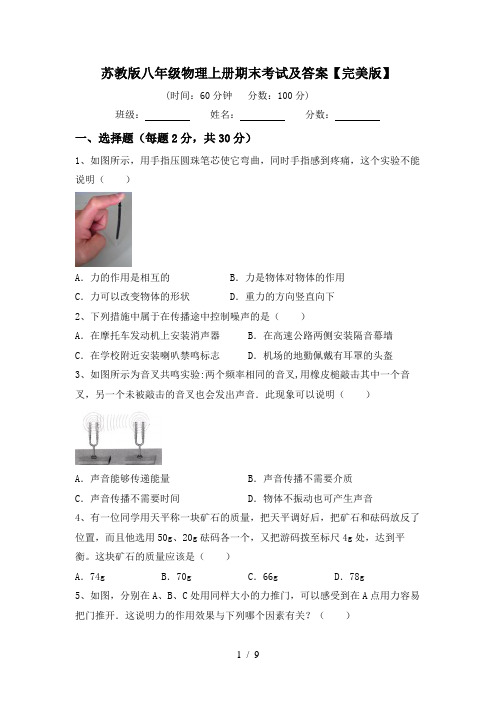 苏教版八年级物理上册期末考试及答案【完美版】

(时间：60 分钟　分数：100 分)

班级：________　姓名：________　分数：________

一、选择题（每题 2 分，共 30 分）

1、如图所示，用手指压圆珠笔芯使它弯曲，同时手指感到疼痛，这个实验不能说明（　）

A．力的作用是相互的　　B．力是物体对物体的作用

C．力可以改变物体的形状　　D．重力的方向竖直向下

2、下列措施中属于在传播途中控制噪声的是（　）

A．在摩托车发动机上安装消声器　　B．在高速公路两侧安装隔音幕墙

C．在学校附近安装喇叭禁鸣标志　　D．机场的地勤佩戴有耳罩的头盔

3、如图所示为音叉共鸣实验:两个频率相同的音叉,用橡皮槌敲击其中一个音叉，另一个未被敲击的音叉也会发出声音．此现象可以说明（　）

A．声音能够传递能量　　B．声音传播不需要介质

C．声音传播不需要时间　　D．物体不振动也可产生声音

4、有一位同学用天平称一块矿石的质量，把天平调好后，把矿石和砝码放反了位置，而且他选用 50g、20g 砝码各一个，又把游码拨至标尺 4g 处，达到平衡。这块矿石的质量应该是（　）

A．74g　　B．70g　　C．66g　　D．78g

5、如图，分别在 A、B、C 处用同样大小的力推门，可以感受到在 A 点用力容易把门推开．这说明力的作用效果与下列哪个因素有关？（　）

1 / 9